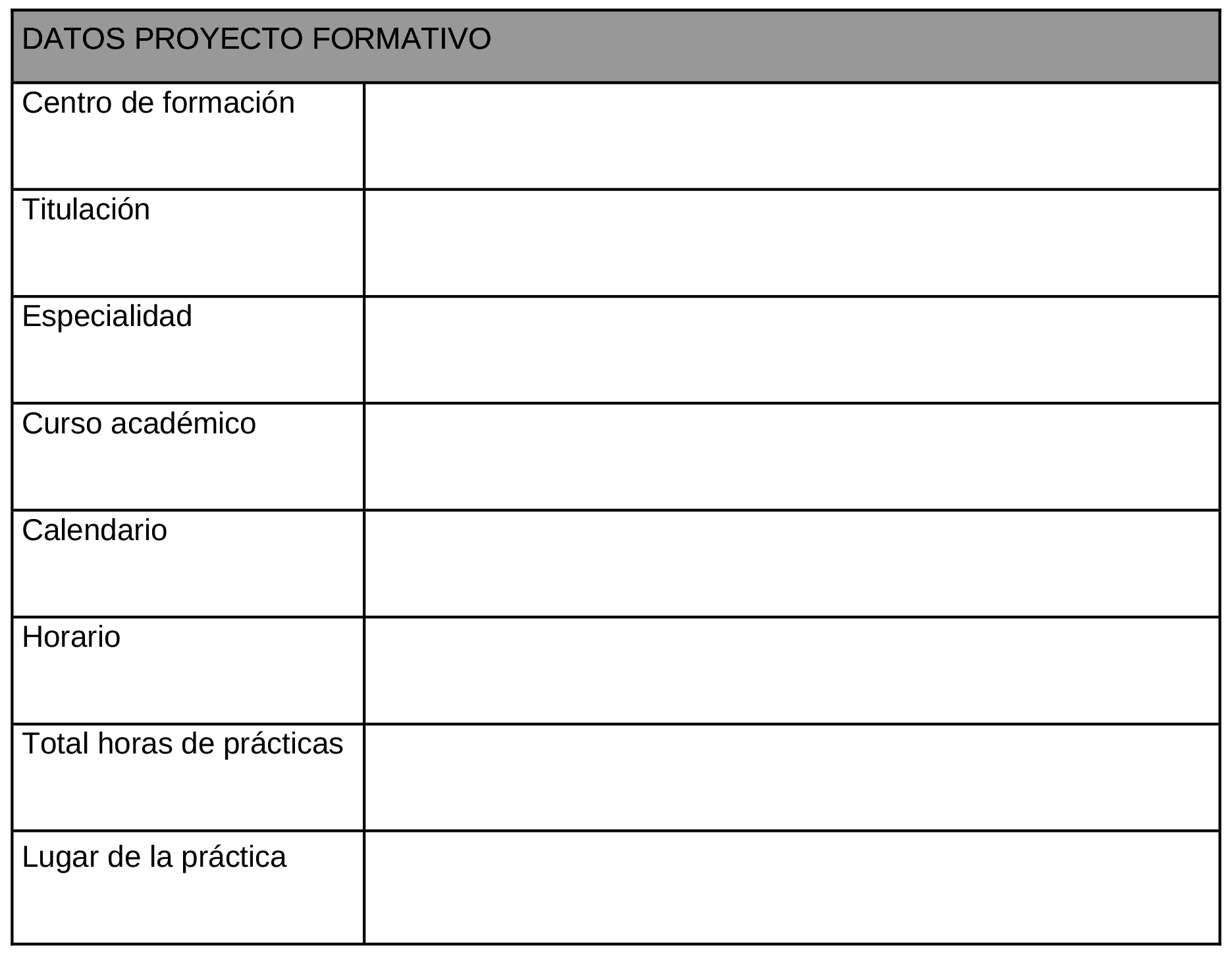 | DATOS PROYECTO FORMATIVO | |
|---|---|
| Centro de formación | |
| Titulación | |
| Especialidad | |
| Curso académico | |
| Calendario | |
| Horario | |
| Total horas de prácticas | |
| Lugar de la práctica | |